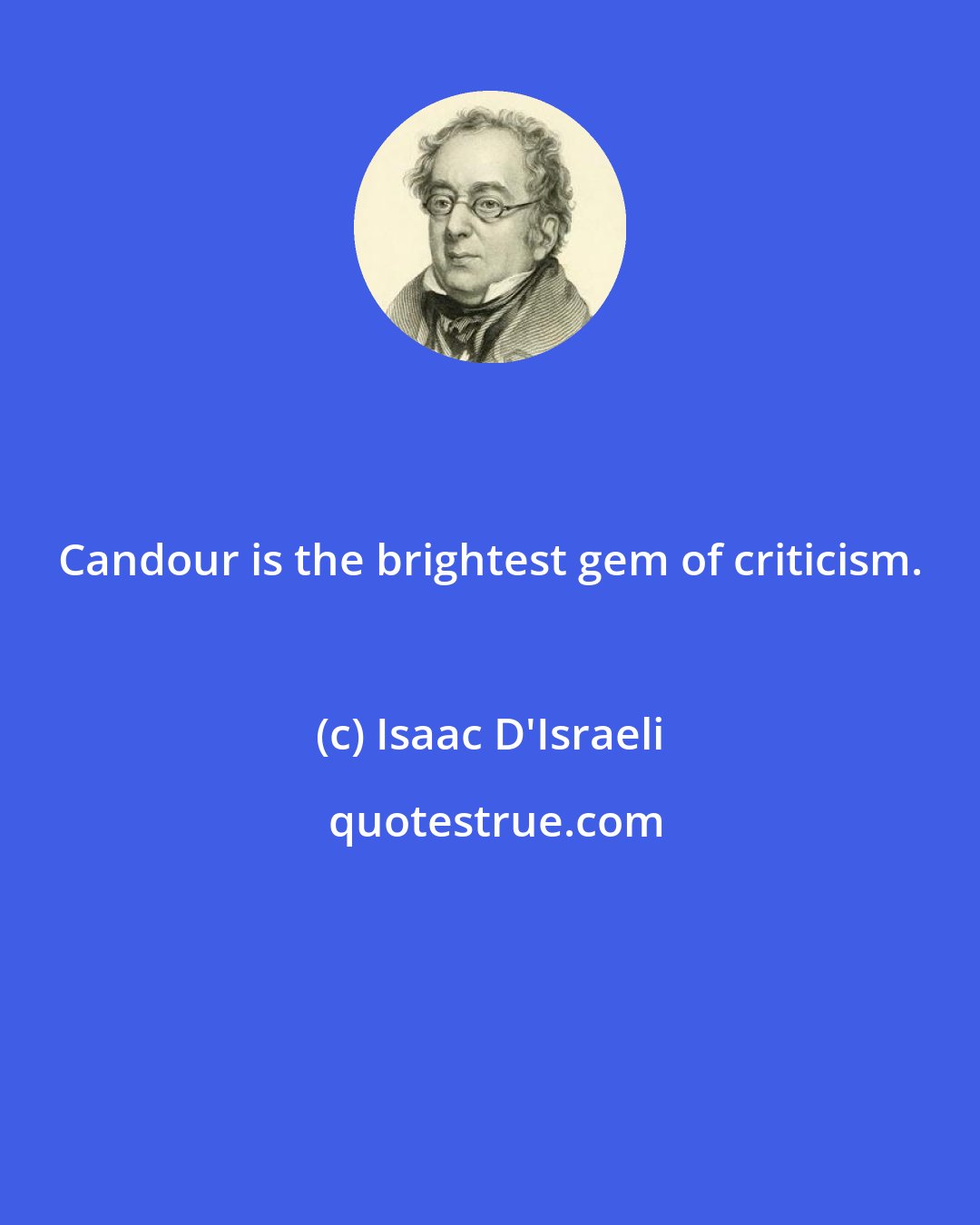 Candour is the brightest gem of criticism.

(c) Isaac D'Israeli

quotestrue.com